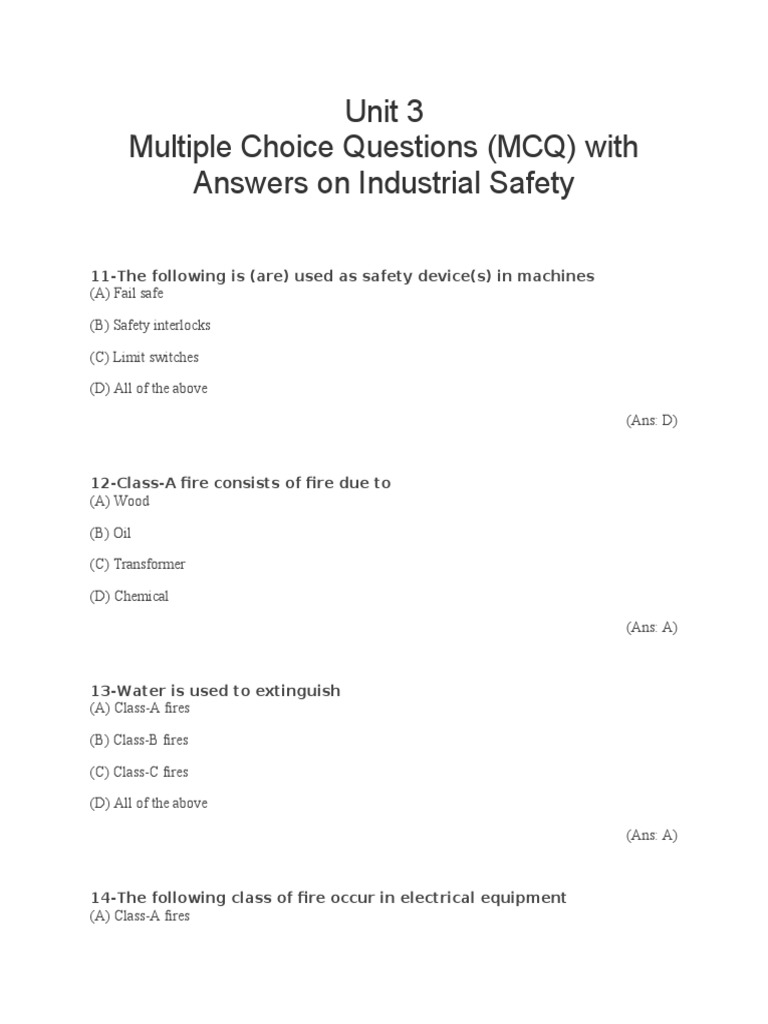 Unit 3
Multiple Choice Questions (MCQ) with Answers on Industrial Safety

11-The following is (are) used as safety device(s) in machines
(A) Fail safe

(B) Safety interlocks

(C) Limit switches

(D) All of the above

(Ans: D)

12-Class-A fire consists of fire due to
(A) Wood

(B) Oil

(C) Transformer

(D) Chemical

(Ans: A)

13-Water is used to extinguish
(A) Class-A fires

(B) Class-B fires

(C) Class-C fires

(D) All of the above

(Ans: A)

14-The following class of fire occur in electrical equipment
(A) Class-A fires